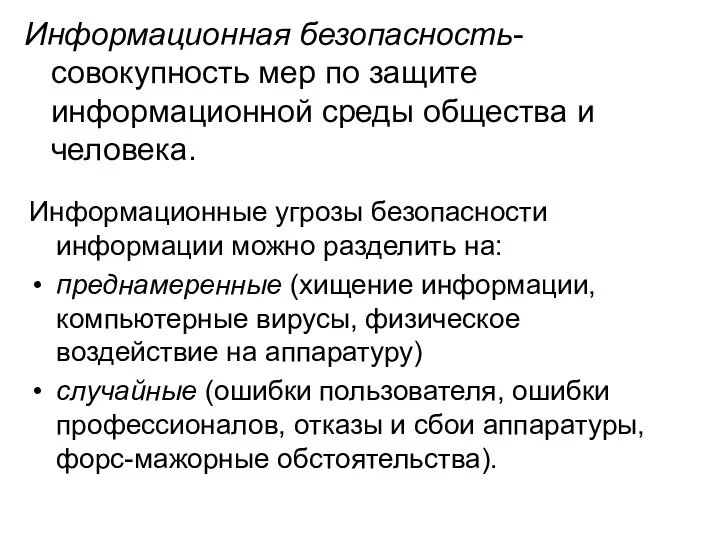 Информационная безопасность- совокупность мер по защите информационной среды общества и человека.

Информационные угрозы безопасности информации можно разделить на:

• преднамеренные (хищение информации, компьютерные вирусы, физическое воздействие на аппаратуру)
• случайные (ошибки пользователя, ошибки профессионалов, отказы и сбои аппаратуры, форс-мажорные обстоятельства).